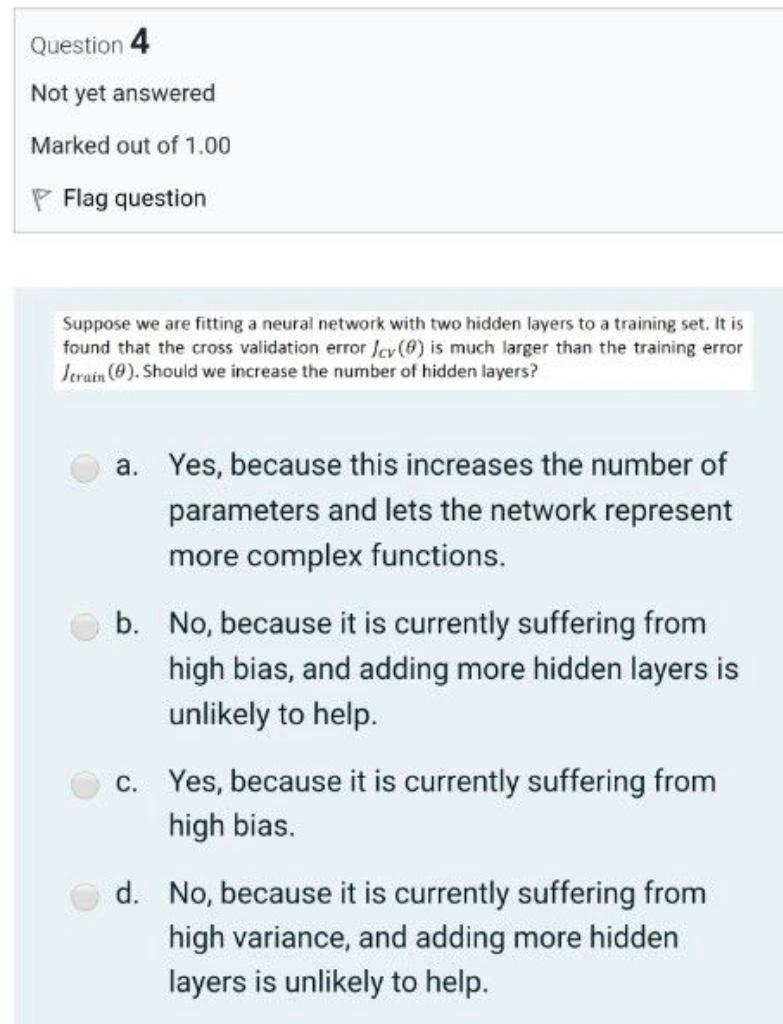 Question 4

Not yet answered

Marked out of 1.00

Flag question

Suppose we are fitting a neural network with two hidden layers to a training set. It is found that the cross validation error $J_{CV}(\theta)$ is much larger than the training error $J_{train}(\theta)$. Should we increase the number of hidden layers?

a. Yes, because this increases the number of parameters and lets the network represent more complex functions.

b. No, because it is currently suffering from high bias, and adding more hidden layers is unlikely to help.

c. Yes, because it is currently suffering from high bias.

d. No, because it is currently suffering from high variance, and adding more hidden layers is unlikely to help.